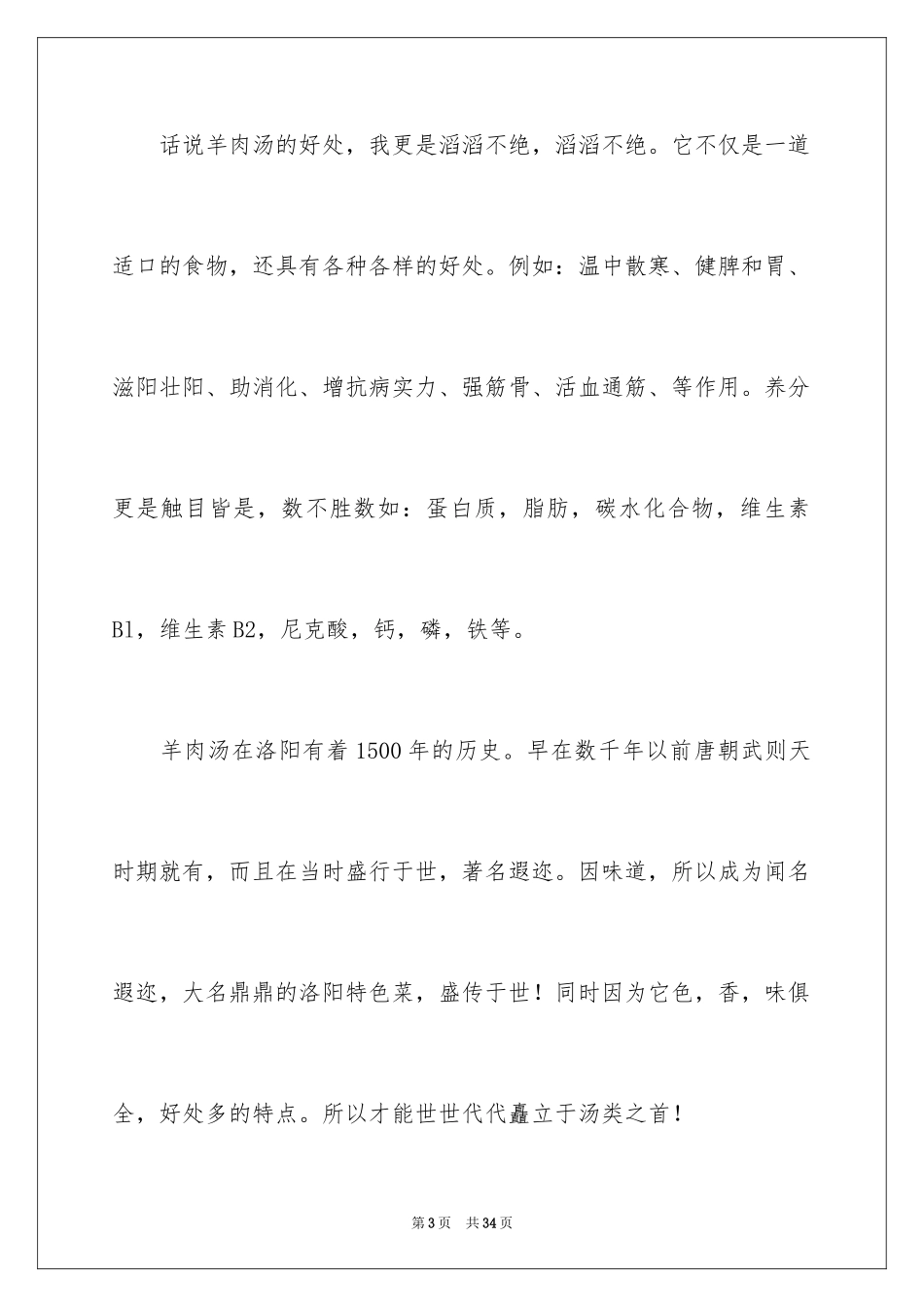 话说羊肉汤的好处，我更是滔滔不绝，滔滔不绝。它不仅是一道适口的食物，还具有各种各样的好处。例如：温中散寒、健脾和胃、滋阳壮阳、助消化、增抗病实力、强筋骨、活血通筋、等作用。养分更是触目皆是，数不胜数如：蛋白质，脂肪，碳水化合物，维生素B1，维生素B2，尼克酸，钙，磷，铁等。

羊肉汤在洛阳有着1500年的历史。早在数千年以前唐朝武则天时期就有，而且在当时盛行于世，著名遐迩。因味道，所以成为闻名遐迩，大名鼎鼎的洛阳特色菜，盛传于世！同时因为它色，香，味俱全，好处多的特点。所以才能世世代代矗立于汤类之首！

第3页 共34页